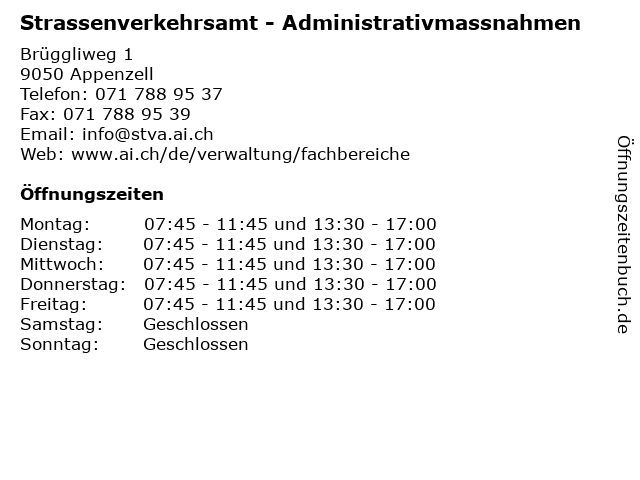 Strassenverkehrsamt - Administrativmassnahmen

Brüggliweg 1
9050 Appenzell
Telefon: 071 788 95 37
Fax: 071 788 95 39
Email: info@stva.ai.ch
Web: www.ai.ch/de/verwaltung/fachbereiche

Öffnungszeiten

Montag: 07:45 - 11:45 und 13:30 - 17:00
Dienstag: 07:45 - 11:45 und 13:30 - 17:00
Mittwoch: 07:45 - 11:45 und 13:30 - 17:00
Donnerstag: 07:45 - 11:45 und 13:30 - 17:00
Freitag: 07:45 - 11:45 und 13:30 - 17:00
Samstag: Geschlossen
Sonntag: Geschlossen

Öffnungszeitenbuch.de